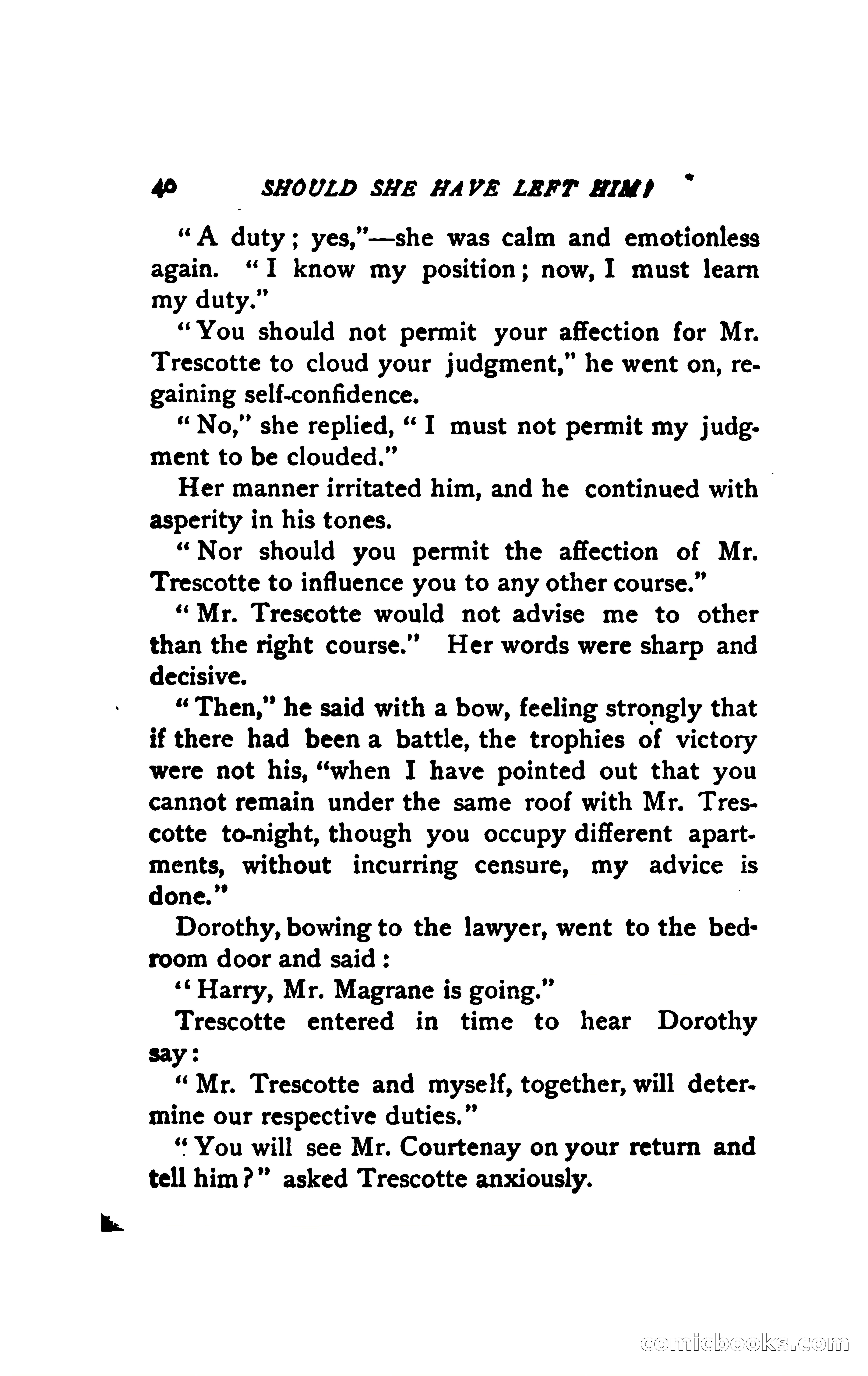 40 SHOULD SHE HAVE LEFT HIM?

"A duty; yes,"—she was calm and emotionless again. "I know my position; now, I must learn my duty."

"You should not permit your affection for Mr. Trescotte to cloud your judgment," he went on, regaining self-confidence.

"No," she replied, "I must not permit my judgment to be clouded."

Her manner irritated him, and he continued with asperity in his tones.

"Nor should you permit the affection of Mr. Trescotte to influence you to any other course."

"Mr. Trescotte would not advise me to other than the right course." Her words were sharp and decisive.

"Then," he said with a bow, feeling strongly that if there had been a battle, the trophies of victory were not his, "when I have pointed out that you cannot remain under the same roof with Mr. Trescotte to-night, though you occupy different apartments, without incurring censure, my advice is done."

Dorothy, bowing to the lawyer, went to the bedroom door and said:

"Harry, Mr. Magrane is going."

Trescotte entered in time to hear Dorothy say:

"Mr. Trescotte and myself, together, will determine our respective duties."

"You will see Mr. Courtenay on your return and tell him?" asked Trescotte anxiously.

comicbooks.com